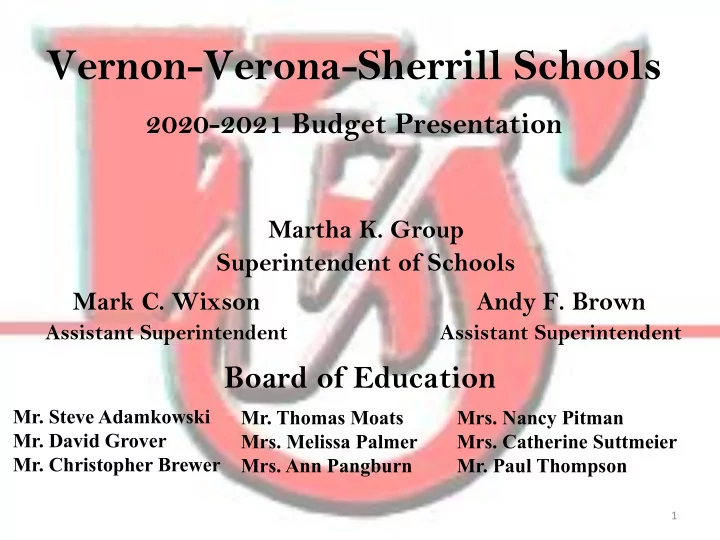 Vernon-Verona-Sherrill Schools

2020-2021 Budget Presentation

Martha K. Group
Superintendent of Schools

Mark C. Wixson
Assistant Superintendent

Andy F. Brown
Assistant Superintendent

Board of Education

Mr. Steve Adamkowski
Mr. David Grover
Mr. Christopher Brewer

Mr. Thomas Moats
Mrs. Melissa Palmer
Mrs. Ann Pangburn

Mrs. Nancy Pitman
Mrs. Catherine Suttmeier
Mr. Paul Thompson

1